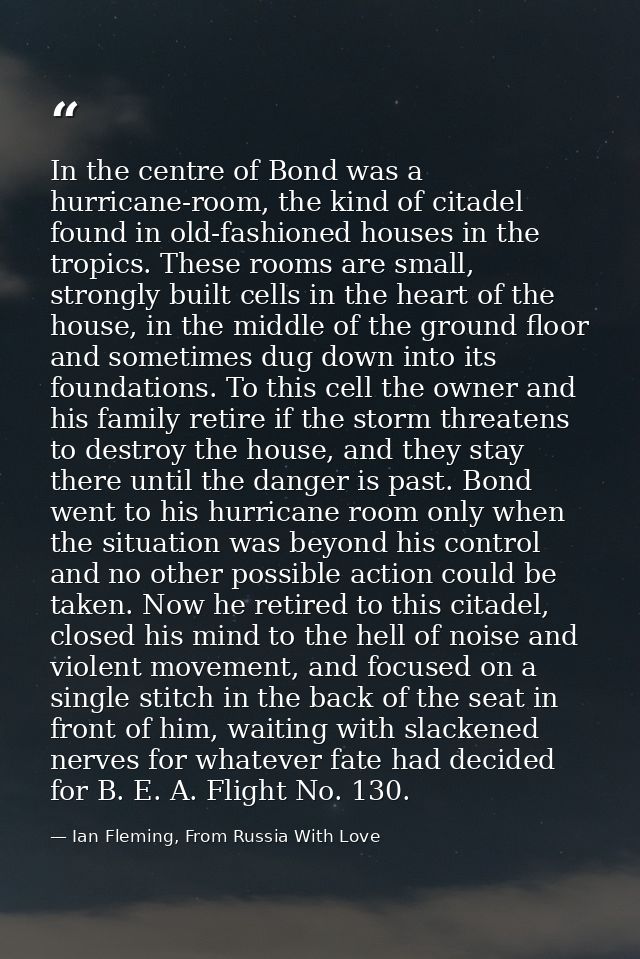 “

In the centre of Bond was a hurricane-room, the kind of citadel found in old-fashioned houses in the tropics. These rooms are small, strongly built cells in the heart of the house, in the middle of the ground floor and sometimes dug down into its foundations. To this cell the owner and his family retire if the storm threatens to destroy the house, and they stay there until the danger is past. Bond went to his hurricane room only when the situation was beyond his control and no other possible action could be taken. Now he retired to this citadel, closed his mind to the hell of noise and violent movement, and focused on a single stitch in the back of the seat in front of him, waiting with slackened nerves for whatever fate had decided for B. E. A. Flight No. 130.

— Ian Fleming, From Russia With Love